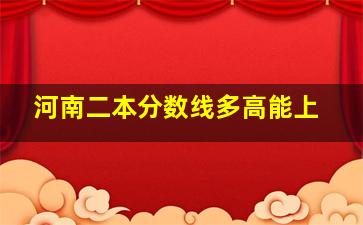 河南二本分数线多高能上